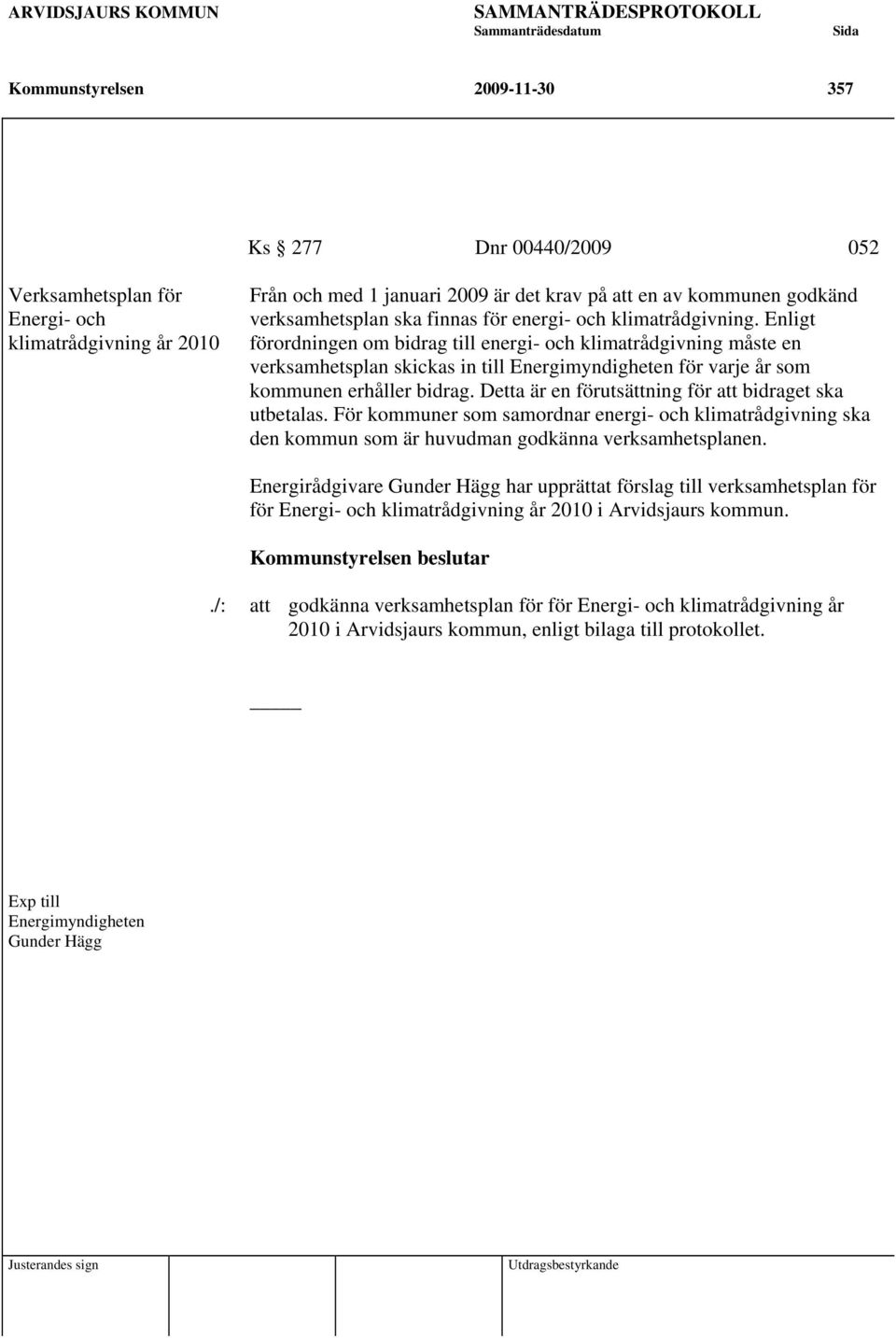 ARVIDSJAURS KOMMUN SAMMANTRÄDESPROTOKOLL
Sammanträdesdatum Sida

Kommunstyrelsen 2009-11-30 357

Ks 277 Dnr 00440/2009 052

Verksamhetsplan för Energi- och klimatrådgivning år 2010

Från och med 1 januari 2009 är det krav på att en av kommunen godkänd verksamhetsplan ska finnas för energi- och klimatrådgivning. Enligt förordningen om bidrag till energi- och klimatrådgivning måste en verksamhetsplan skickas in till Energimyndigheten för varje år som kommunen erhåller bidrag. Detta är en förutsättning för att bidraget ska utbetalas. För kommuner som samordnar energi- och klimatrådgivning ska den kommun som är huvudman godkänna verksamhetsplanen.

Energirådgivare Gunder Hägg har upprättat förslag till verksamhetsplan för för Energi- och klimatrådgivning år 2010 i Arvidsjaurs kommun.

Kommunstyrelsen beslutar

./: att godkänna verksamhetsplan för för Energi- och klimatrådgivning år 2010 i Arvidsjaurs kommun, enligt bilaga till protokollet.

Exp till
Energimyndigheten
Gunder Hägg

Justerandes sign Utdragsbestyrkande